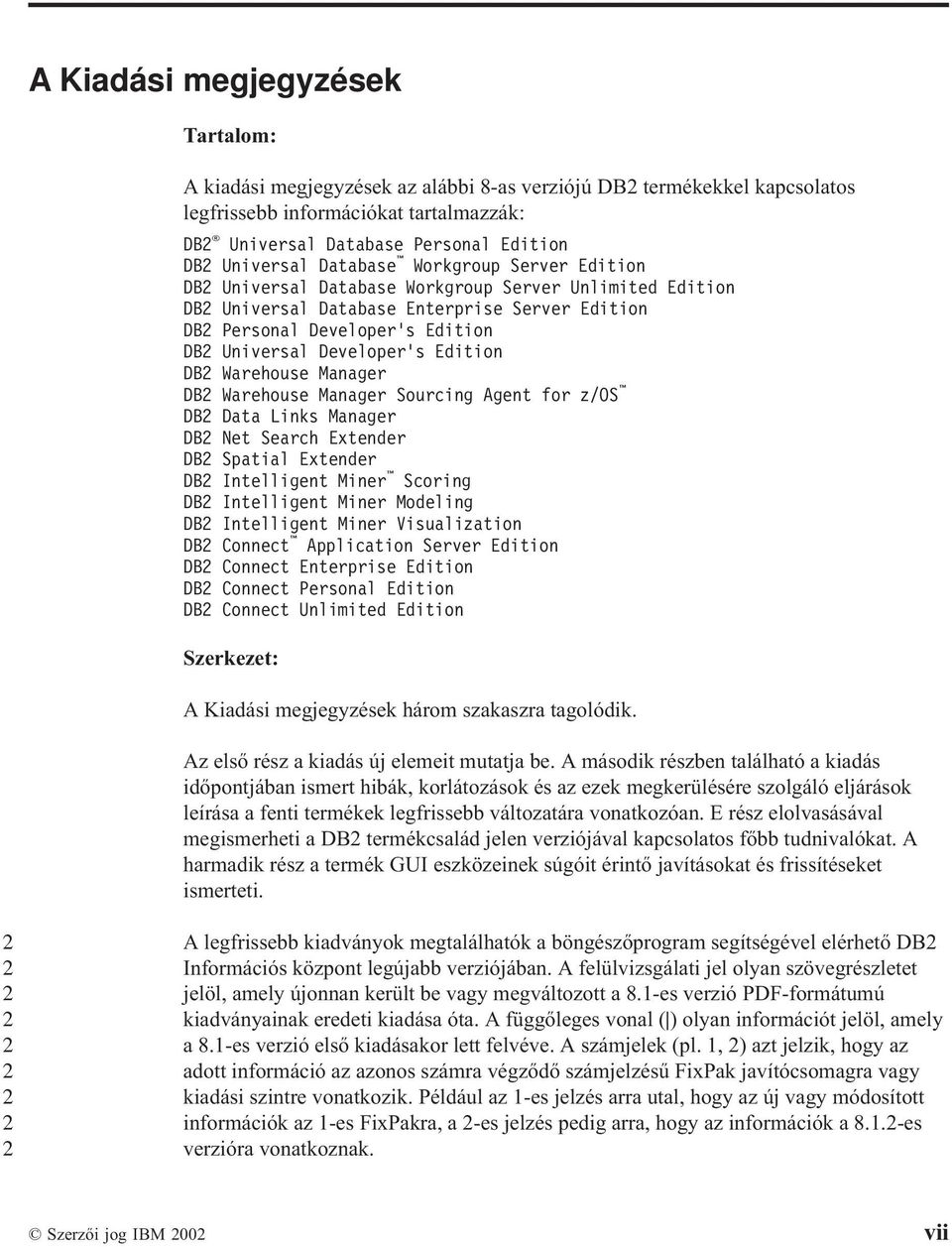 A Kiadási megjegyzések

Tartalom:

A kiadási megjegyzések az alábbi 8-as verziójú DB2 termékekkel kapcsolatos legfrissebb információkat tartalmazzák:

DB2® Universal Database Personal Edition
DB2 Universal Database™ Workgroup Server Edition
DB2 Universal Database Workgroup Server Unlimited Edition
DB2 Universal Database Enterprise Server Edition
DB2 Personal Developer's Edition
DB2 Universal Developer's Edition
DB2 Warehouse Manager
DB2 Warehouse Manager Sourcing Agent for z/OS™
DB2 Data Links Manager
DB2 Net Search Extender
DB2 Spatial Extender
DB2 Intelligent Miner™ Scoring
DB2 Intelligent Miner Modeling
DB2 Intelligent Miner Visualization
DB2 Connect™ Application Server Edition
DB2 Connect Enterprise Edition
DB2 Connect Personal Edition
DB2 Connect Unlimited Edition

Szerkezet:

A Kiadási megjegyzések három szakaszra tagolódik.

Az első rész a kiadás új elemeit mutatja be. A második részben található a kiadás időpontjában ismert hibák, korlátozások és az ezek megkerülésére szolgáló eljárások leírása a fenti termékek legfrissebb változatára vonatkozóan. E rész elolvasásával megismerheti a DB2 termékcsalád jelen verziójával kapcsolatos főbb tudnivalókat. A harmadik rész a termék GUI eszközeinek súgóit érintő javításokat és frissítéseket ismerteti.

2 A legfrissebb kiadványok megtalálhatók a böngészőprogram segítségével elérhető DB2
2 Információs központ legújabb verziójában. A felülvizsgálati jel olyan szövegrészletet
2 jelöl, amely újonnan került be vagy megváltozott a 8.1-es verzió PDF-formátumú
2 kiadványainak eredeti kiadása óta. A függőleges vonal (|) olyan információt jelöl, amely
2 a 8.1-es verzió első kiadásakor lett felvéve. A számjelek (pl. 1, 2) azt jelzik, hogy az
2 adott információ az azonos számra végződő számjelzésű FixPak javítócsomagra vagy
2 kiadási szintre vonatkozik. Például az 1-es jelzés arra utal, hogy az új vagy módosított
2 információk az 1-es FixPakra, a 2-es jelzés pedig arra, hogy az információk a 8.1.2-es
2 verzióra vonatkoznak.

© Szerzői jog IBM 2002 vii